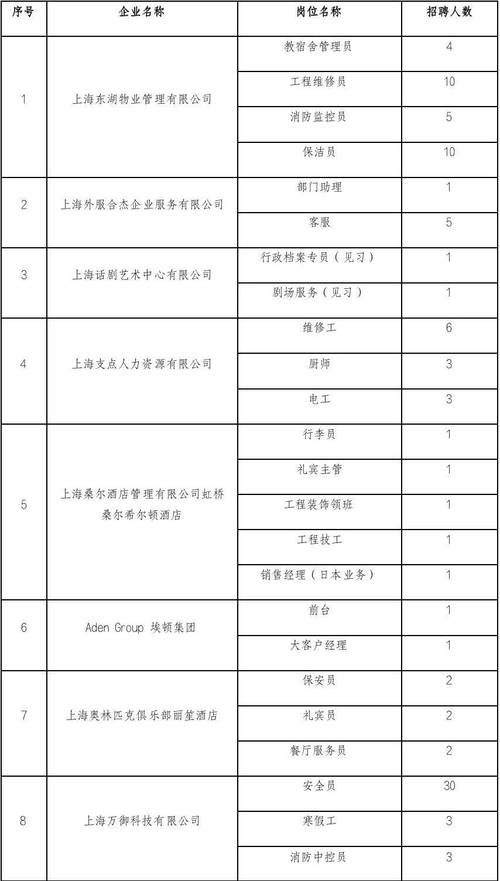 | 序号 | 企业名称 | 岗位名称 | 招聘人数 |
|---|---|---|---|
| 1 | 上海东湖物业管理有限公司 | 教宿舍管理员 | 4 |
| | | 工程维修员 | 10 |
| | | 消防监控员 | 5 |
| | | 保洁员 | 10 |
| 2 | 上海外服合杰企业服务有限公司 | 部门助理 | 1 |
| | | 客服 | 5 |
| 3 | 上海话剧艺术中心有限公司 | 行政档案专员（见习） | 1 |
| | | 剧场服务（见习） | 1 |
| 4 | 上海支点人力资源有限公司 | 维修工 | 6 |
| | | 厨师 | 3 |
| | | 电工 | 3 |
| 5 | 上海桑尔酒店管理有限公司虹桥桑尔希尔顿酒店 | 行李员 | 1 |
| | | 礼宾主管 | 1 |
| | | 工程装饰领班 | 1 |
| | | 工程技工 | 1 |
| | | 销售经理（日本业务） | 1 |
| 6 | Aden Group 埃顿集团 | 前台 | 1 |
| | | 大客户经理 | 1 |
| 7 | 上海奥林匹克俱乐部丽笙酒店 | 保安员 | 2 |
| | | 礼宾员 | 2 |
| | | 餐厅服务员 | 2 |
| 8 | 上海万御科技有限公司 | 安全员 | 30 |
| | | 寒假工 | 3 |
| | | 消防中控员 | 3 |